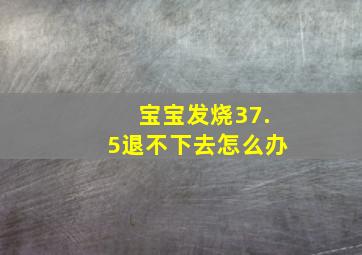 宝宝发烧37.5退不下去怎么办